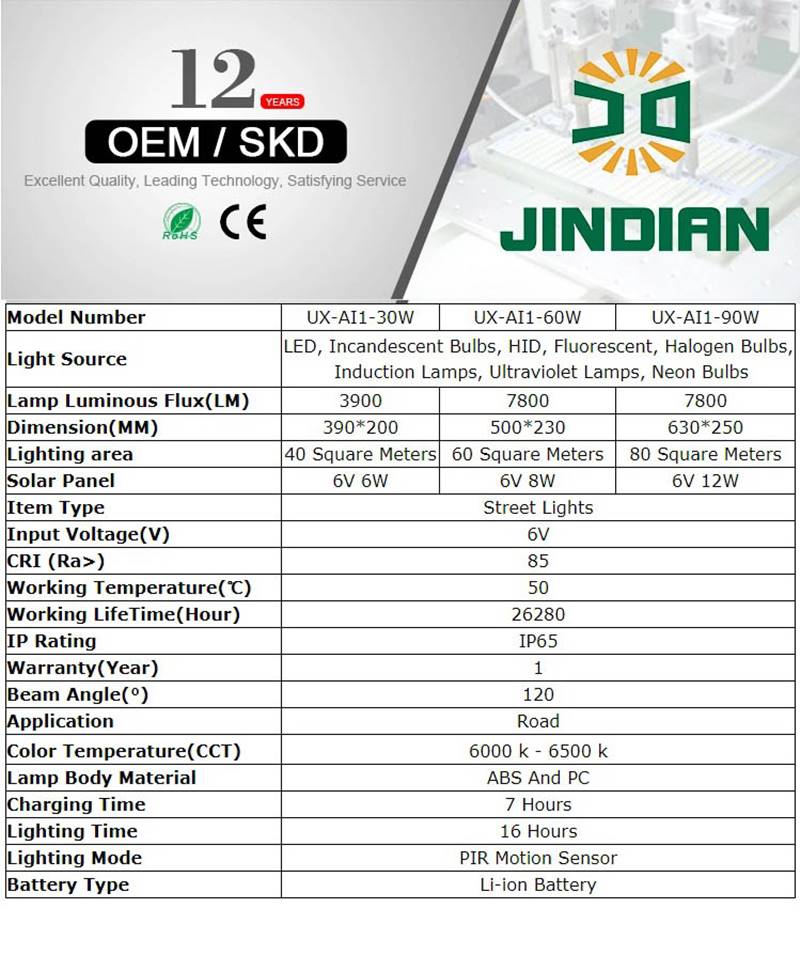 12 YEARS
OEM / SKD
Excellent Quality, Leading Technology, Satisfying Service
RoHS CE

JINDIAN

| Model Number | UX-AI1-30W | UX-AI1-60W | UX-AI1-90W |
|---|---|---|---|
| Light Source | LED, Incandescent Bulbs, HID, Fluorescent, Halogen Bulbs, Induction Lamps, Ultraviolet Lamps, Neon Bulbs | | |
| Lamp Luminous Flux(LM) | 3900 | 7800 | 7800 |
| Dimension(MM) | 390*200 | 500*230 | 630*250 |
| Lighting area | 40 Square Meters | 60 Square Meters | 80 Square Meters |
| Solar Panel | 6V 6W | 6V 8W | 6V 12W |
| Item Type | Street Lights | | |
| Input Voltage(V) | 6V | | |
| CRI (Ra>) | 85 | | |
| Working Temperature(℃) | 50 | | |
| Working LifeTime(Hour) | 26280 | | |
| IP Rating | IP65 | | |
| Warranty(Year) | 1 | | |
| Beam Angle(°) | 120 | | |
| Application | Road | | |
| Color Temperature(CCT) | 6000 k - 6500 k | | |
| Lamp Body Material | ABS And PC | | |
| Charging Time | 7 Hours | | |
| Lighting Time | 16 Hours | | |
| Lighting Mode | PIR Motion Sensor | | |
| Battery Type | Li-ion Battery | | |